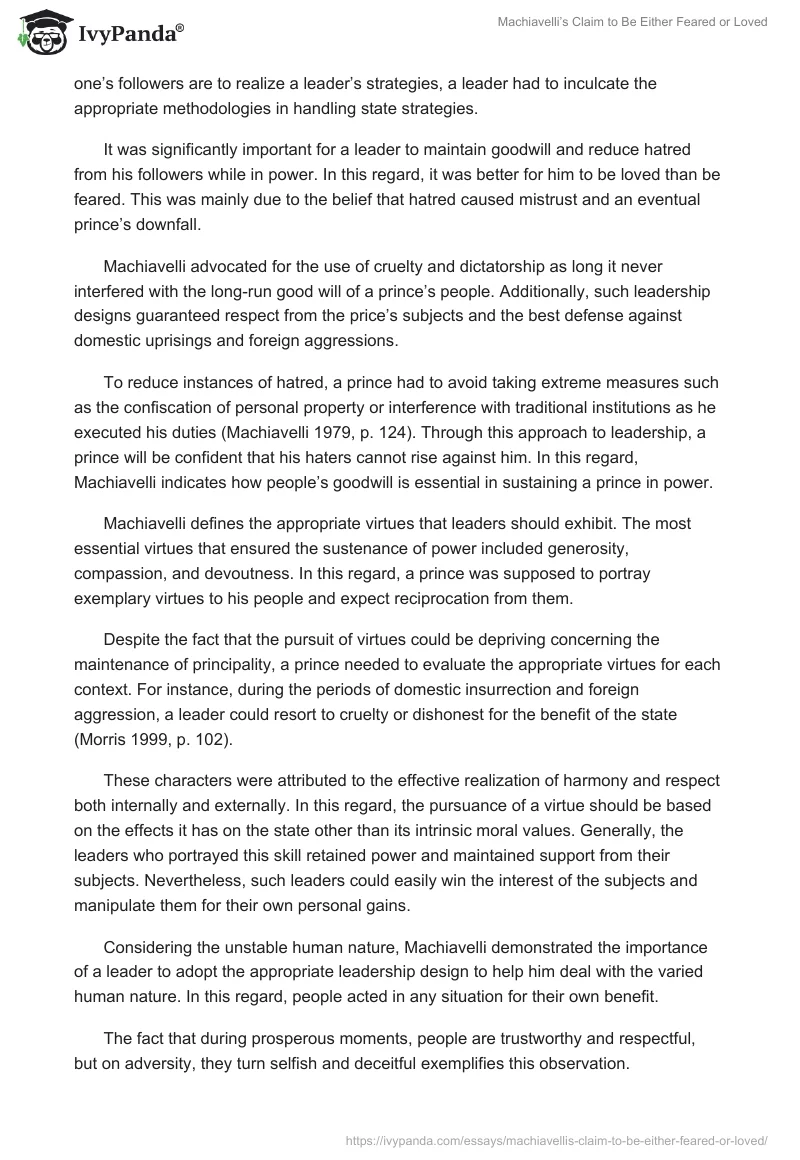 IvyPanda®

Machiavelli's Claim to Be Either Feared or Loved

one's followers are to realize a leader's strategies, a leader had to inculcate the appropriate methodologies in handling state strategies.

It was significantly important for a leader to maintain goodwill and reduce hatred from his followers while in power. In this regard, it was better for him to be loved than be feared. This was mainly due to the belief that hatred caused mistrust and an eventual prince's downfall.

Machiavelli advocated for the use of cruelty and dictatorship as long it never interfered with the long-run good will of a prince's people. Additionally, such leadership designs guaranteed respect from the price's subjects and the best defense against domestic uprisings and foreign aggressions.

To reduce instances of hatred, a prince had to avoid taking extreme measures such as the confiscation of personal property or interference with traditional institutions as he executed his duties (Machiavelli 1979, p. 124). Through this approach to leadership, a prince will be confident that his haters cannot rise against him. In this regard, Machiavelli indicates how people's goodwill is essential in sustaining a prince in power.

Machiavelli defines the appropriate virtues that leaders should exhibit. The most essential virtues that ensured the sustenance of power included generosity, compassion, and devoutness. In this regard, a prince was supposed to portray exemplary virtues to his people and expect reciprocation from them.

Despite the fact that the pursuit of virtues could be depriving concerning the maintenance of principality, a prince needed to evaluate the appropriate virtues for each context. For instance, during the periods of domestic insurrection and foreign aggression, a leader could resort to cruelty or dishonest for the benefit of the state (Morris 1999, p. 102).

These characters were attributed to the effective realization of harmony and respect both internally and externally. In this regard, the pursuance of a virtue should be based on the effects it has on the state other than its intrinsic moral values. Generally, the leaders who portrayed this skill retained power and maintained support from their subjects. Nevertheless, such leaders could easily win the interest of the subjects and manipulate them for their own personal gains.

Considering the unstable human nature, Machiavelli demonstrated the importance of a leader to adopt the appropriate leadership design to help him deal with the varied human nature. In this regard, people acted in any situation for their own benefit.

The fact that during prosperous moments, people are trustworthy and respectful, but on adversity, they turn selfish and deceitful exemplifies this observation.

https://ivypanda.com/essays/machiavellis-claim-to-be-either-feared-or-loved/